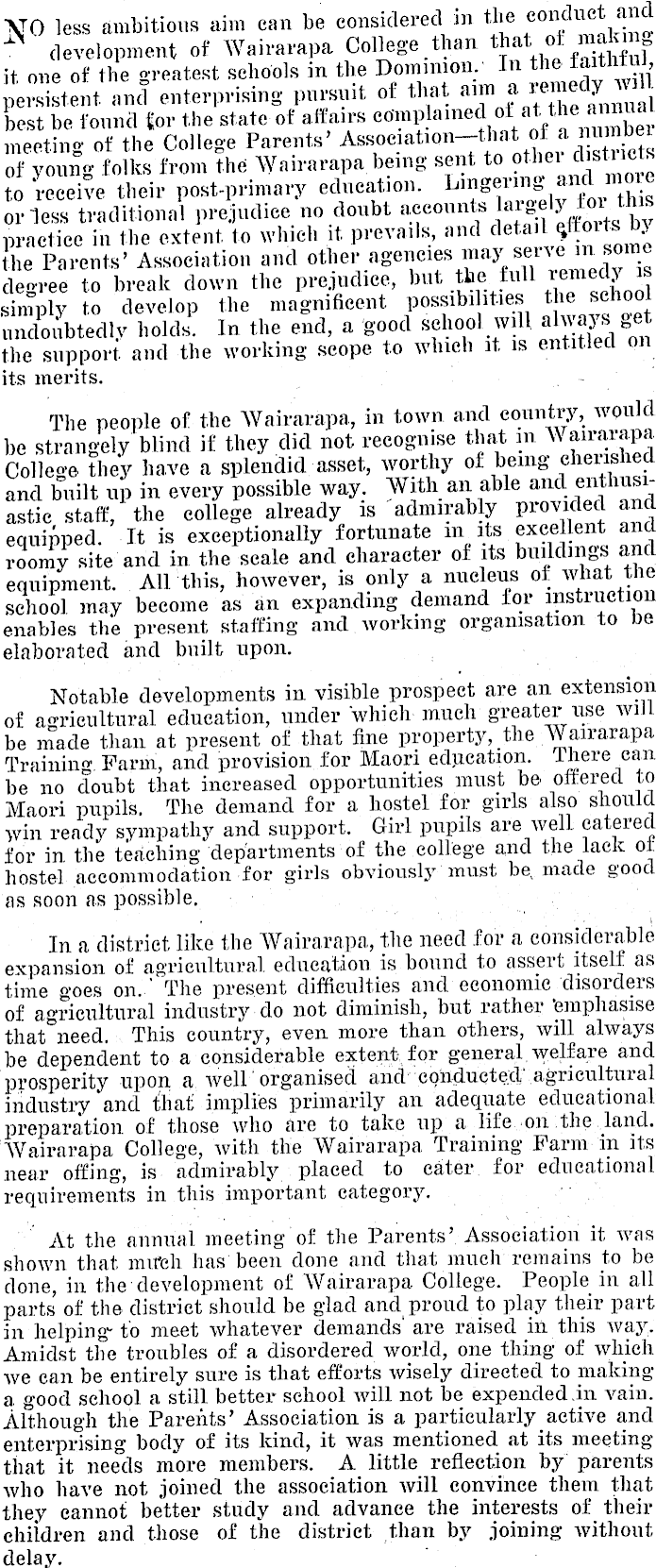 NO less ambitious aim can be considered in the conduct and development of Wairarapa College than that of making it one of the greatest schools in the Dominion. In the faithful, persistent and enterprising pursuit of that aim a remedy will best be found for the state of affairs complained of at the annual meeting of the College Parents' Association—that of a number of young folks from the Wairarapa being sent to other districts to receive their post-primary education. Lingering and more or less traditional prejudice no doubt accounts largely for this practice in the extent to which it prevails, and detail efforts by the Parents' Association and other agencies may serve in some degree to break down the prejudice, but the full remedy is simply to develop the magnificent possibilities the school undoubtedly holds. In the end, a good school will always get the support and the working scope to which it is entitled on its merits.

The people of the Wairarapa, in town and country, would be strangely blind if they did not recognise that in Wairarapa College they have a splendid asset, worthy of being cherished and built up in every possible way. With an able and enthusiastic staff, the college already is admirably provided and equipped. It is exceptionally fortunate in its excellent and roomy site and in the scale and character of its buildings and equipment. All this, however, is only a nucleus of what the school may become as an expanding demand for instruction enables the present staffing and working organisation to be elaborated and built upon.

Notable developments in visible prospect are an extension of agricultural education, under which much greater use will be made than at present of that fine property, the Wairarapa Training Farm, and provision for Maori education. There can be no doubt that increased opportunities must be offered to Maori pupils. The demand for a hostel for girls also should win ready sympathy and support. Girl pupils are well catered for in the teaching departments of the college and the lack of hostel accommodation for girls obviously must be made good as soon as possible.

In a district like the Wairarapa, the need for a considerable expansion of agricultural education is bound to assert itself as time goes on. The present difficulties and economic disorders of agricultural industry do not diminish, but rather emphasise that need. This country, even more than others, will always be dependent to a considerable extent for general welfare and prosperity upon a well organised and conducted agricultural industry and that implies primarily an adequate educational preparation of those who are to take up a life on the land. Wairarapa College, with the Wairarapa Training Farm in its near offing, is admirably placed to cater for educational requirements in this important category.

At the annual meeting of the Parents' Association it was shown that much has been done and that much remains to be done, in the development of Wairarapa College. People in all parts of the district should be glad and proud to play their part in helping to meet whatever demands are raised in this way. Amidst the troubles of a disordered world, one thing of which we can be entirely sure is that efforts wisely directed to making a good school a still better school will not be expended in vain. Although the Parents' Association is a particularly active and enterprising body of its kind, it was mentioned at its meeting that it needs more members. A little reflection by parents who have not joined the association will convince them that they cannot better study and advance the interests of their children and those of the district than by joining without delay.